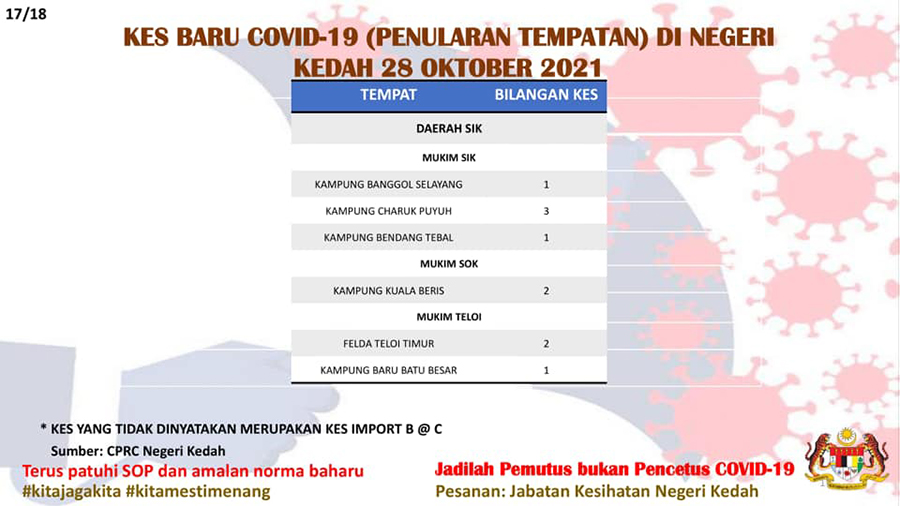 17/18

KES BARU COVID-19 (PENULARAN TEMPATAN) DI NEGERI KEDAH 28 OKTOBER 2021

| TEMPAT | BILANGAN KES |
|---|---|
| DAERAH SIK | |
| MUKIM SIK | |
| KAMPUNG BANGGOL SELAYANG | 1 |
| KAMPUNG CHARUK PUYUH | 3 |
| KAMPUNG BENDANG TEBAL | 1 |
| MUKIM SOK | |
| KAMPUNG KUALA BERIS | 2 |
| MUKIM TELOI | |
| FELDA TELOI TIMUR | 2 |
| KAMPUNG BARU BATU BESAR | 1 |

* KES YANG TIDAK DINYATAKAN MERUPAKAN KES IMPORT B @ C

Sumber: CPRC Negeri Kedah

Terus patuhi SOP dan amalan norma baharu
#kitajagakita #kitamestimenang

Jadilah Pemutus bukan Pencetus COVID-19
Pesanan: Jabatan Kesihatan Negeri Kedah